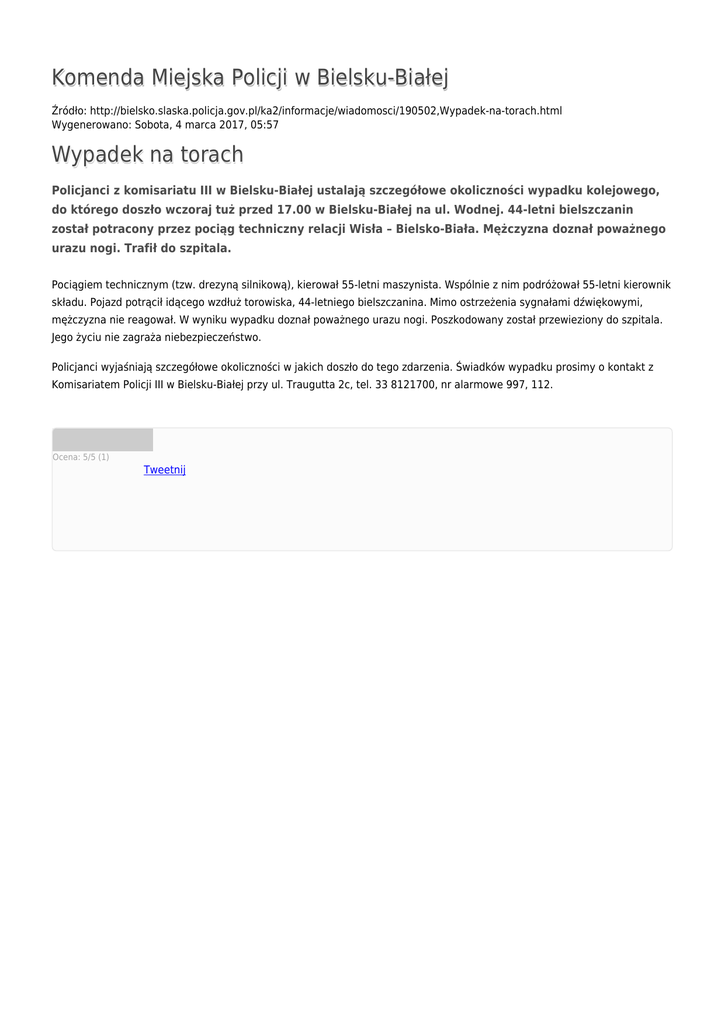 Komenda Miejska Policji w Bielsku-Białej

Źródło: http://bielsko.slaska.policja.gov.pl/ka2/informacje/wiadomosci/190502,Wypadek-na-torach.html
Wygenerowano: Sobota, 4 marca 2017, 05:57

Wypadek na torach

Policjanci z komisariatu III w Bielsku-Białej ustalają szczegółowe okoliczności wypadku kolejowego, do którego doszło wczoraj tuż przed 17.00 w Bielsku-Białej na ul. Wodnej. 44-letni bielszczanin został potracony przez pociąg techniczny relacji Wisła – Bielsko-Biała. Mężczyzna doznał poważnego urazu nogi. Trafił do szpitala.

Pociągiem technicznym (tzw. drezyną silnikową), kierował 55-letni maszynista. Wspólnie z nim podróżował 55-letni kierownik składu. Pojazd potrącił idącego wzdłuż torowiska, 44-letniego bielszczanina. Mimo ostrzeżenia sygnałami dźwiękowymi, mężczyzna nie reagował. W wyniku wypadku doznał poważnego urazu nogi. Poszkodowany został przewieziony do szpitala. Jego życiu nie zagraża niebezpieczeństwo.

Policjanci wyjaśniają szczegółowe okoliczności w jakich doszło do tego zdarzenia. Świadków wypadku prosimy o kontakt z Komisariatem Policji III w Bielsku-Białej przy ul. Traugutta 2c, tel. 33 8121700, nr alarmowe 997, 112.

Ocena: 5/5 (1)
Tweetnij